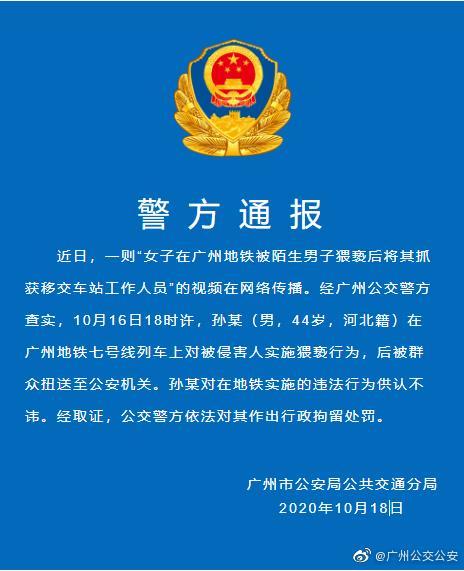 警方通报

近日，一则“女子在广州地铁被陌生男子猥亵后将其抓获移交车站工作人员”的视频在网络传播。经广州公交警方查实，10月16日18时许，孙某（男，44岁，河北籍）在广州地铁七号线列车上对被侵害人实施猥亵行为，后被群众扭送至公安机关。孙某对在地铁实施的违法行为供认不讳。经取证，公交警方依法对其作出行政拘留处罚。

广州市公安局公共交通分局
2020年10月18日

@广州公交公安